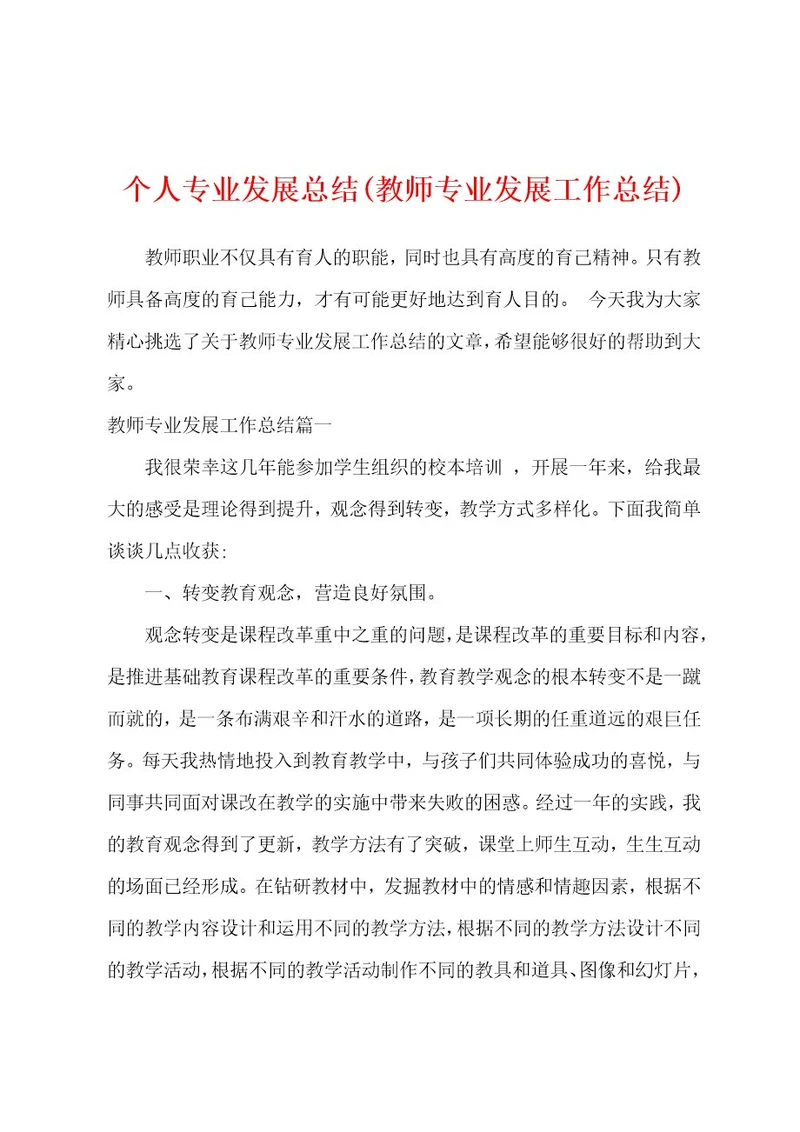 个人专业发展总结(教师专业发展工作总结)

教师职业不仅具有育人的职能，同时也具有高度的育己精神。只有教师具备高度的育己能力，才有可能更好地达到育人目的。 今天我为大家精心挑选了关于教师专业发展工作总结的文章，希望能够很好的帮助到大家。

教师专业发展工作总结篇一

我很荣幸这几年能参加学生组织的校本培训 ，开展一年来，给我最大的感受是理论得到提升，观念得到转变，教学方式多样化。下面我简单谈谈几点收获:

一、转变教育观念，营造良好氛围。

观念转变是课程改革重中之重的问题，是课程改革的重要目标和内容，是推进基础教育课程改革的重要条件，教育教学观念的根本转变不是一蹴而就的，是一条布满艰辛和汗水的道路，是一项长期的任重道远的艰巨任务。每天我热情地投入到教育教学中，与孩子们共同体验成功的喜悦，与同事共同面对课改在教学的实施中带来失败的困惑。经过一年的实践，我的教育观念得到了更新，教学方法有了突破，课堂上师生互动，生生互动的场面已经形成。在钻研教材中，发掘教材中的情感和情趣因素，根据不同的教学内容设计和运用不同的教学方法，根据不同的教学方法设计不同的教学活动，根据不同的教学活动制作不同的教具和道具、图像和幻灯片，